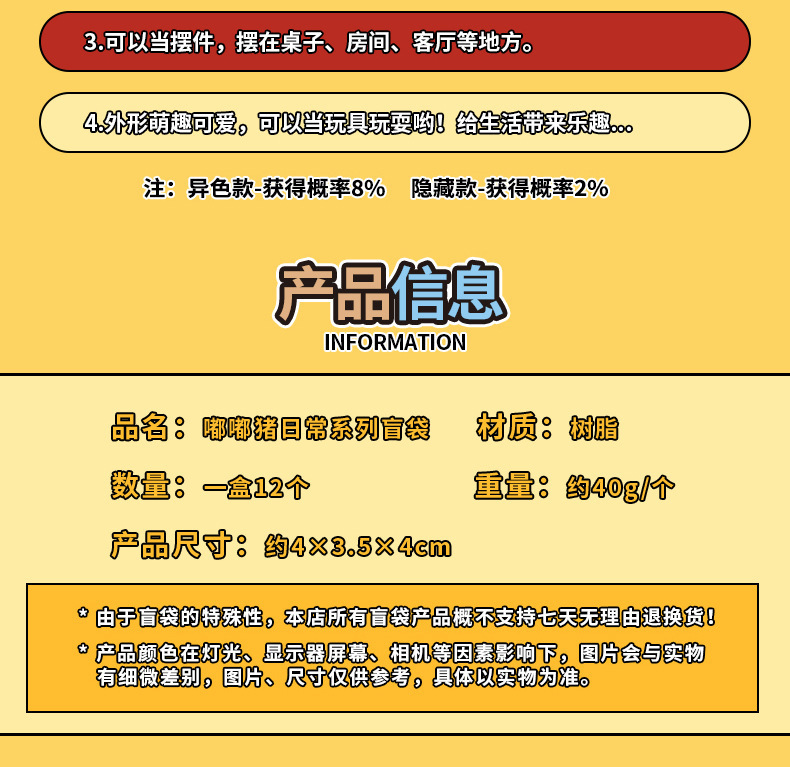 3.可以当摆件，摆在桌子、房间、客厅等地方。

4.外形萌趣可爱，可以当玩具玩耍哟！给生活带来乐趣...

注：异色款-获得概率8%   隐藏款-获得概率2%

产品信息
INFORMATION

品名：嘟嘟猪日常系列盲袋   材质：树脂

数量：一盒12个   重量：约40g/个

产品尺寸：约4×3.5×4cm

* 由于盲袋的特殊性，本店所有盲袋产品概不支持七天无理由退换货！

* 产品颜色在灯光、显示器屏幕、相机等因素影响下，图片会与实物有细微差别，图片、尺寸仅供参考，具体以实物为准。